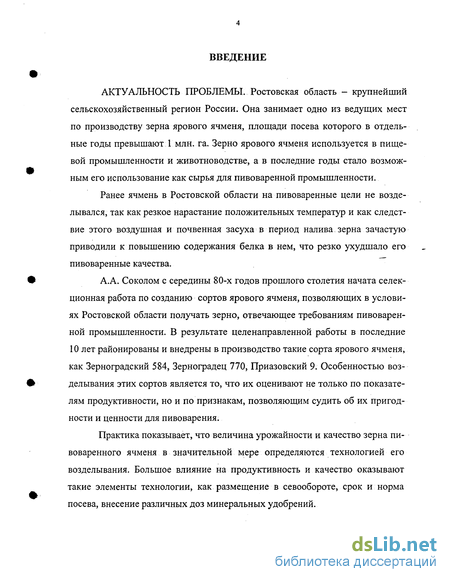 4

ВВЕДЕНИЕ

АКТУАЛЬНОСТЬ ПРОБЛЕМЫ. Ростовская область – крупнейший сельскохозяйственный регион России. Она занимает одно из ведущих мест по производству зерна ярового ячменя, площади посева которого в отдельные годы превышают 1 млн. га. Зерно ярового ячменя используется в пищевой промышленности и животноводстве, а в последние годы стало возможным его использование как сырья для пивоваренной промышленности.

Ранее ячмень в Ростовской области на пивоваренные цели не возделывался, так как резкое нарастание положительных температур и как следствие этого воздушная и почвенная засуха в период налива зерна зачастую приводили к повышению содержания белка в нем, что резко ухудшало его пивоваренные качества.

А.А. Соколом с середины 80-х годов прошлого столетия начата селекционная работа по созданию сортов ярового ячменя, позволяющих в условиях Ростовской области получать зерно, отвечающее требованиям пивоваренной промышленности. В результате целенаправленной работы в последние 10 лет районированы и внедрены в производство такие сорта ярового ячменя, как Зерноградский 584, Зерноградец 770, Приазовский 9. Особенностью возделывания этих сортов является то, что их оценивают не только по показателям продуктивности, но и по признакам, позволяющим судить об их пригодности и ценности для пивоварения.

Практика показывает, что величина урожайности и качество зерна пивоваренного ячменя в значительной мере определяются технологией его возделывания. Большое влияние на продуктивность и качество оказывают такие элементы технологии, как размещение в севообороте, срок и норма посева, внесение различных доз минеральных удобрений.

dsLib.net
библиотека диссертаций